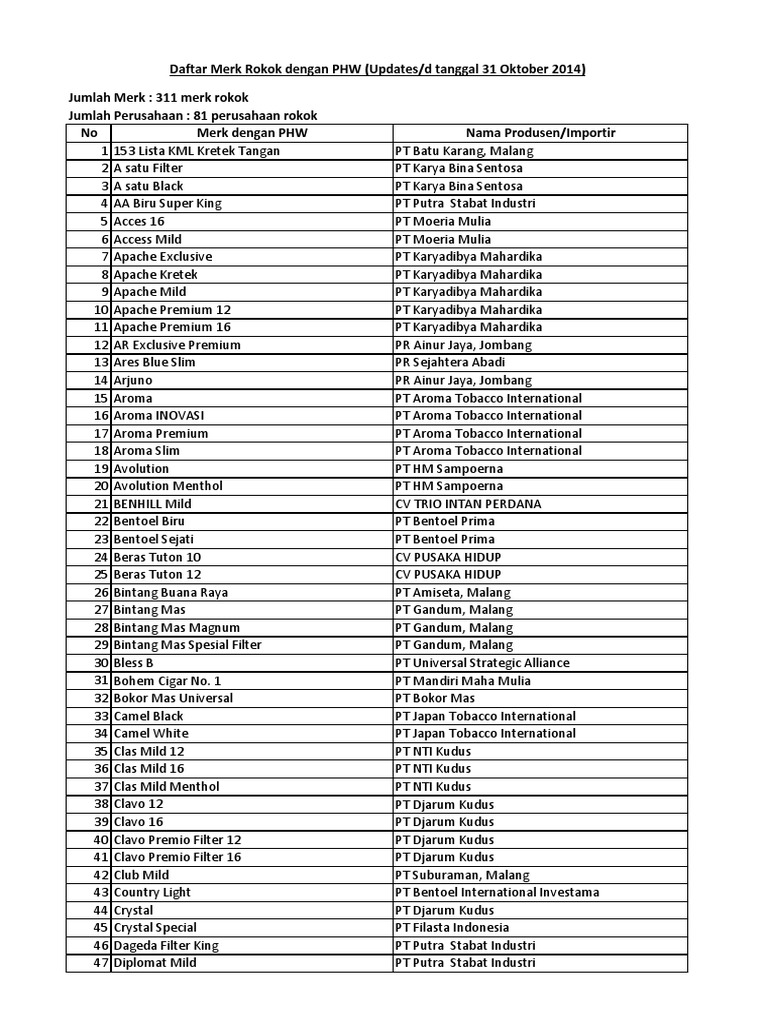 Daftar Merk Rokok dengan PHW (Updates/d tanggal 31 Oktober 2014)

Jumlah Merk : 311 merk rokok
Jumlah Perusahaan : 81 perusahaan rokok

| No | Merk dengan PHW | Nama Produsen/Importir |
|---|---|---|
| 1 | 153 Lista KML Kretek Tangan | PT Batu Karang, Malang |
| 2 | A satu Filter | PT Karya Bina Sentosa |
| 3 | A satu Black | PT Karya Bina Sentosa |
| 4 | AA Biru Super King | PT Putra Stabat Industri |
| 5 | Acces 16 | PT Moeria Mulia |
| 6 | Access Mild | PT Moeria Mulia |
| 7 | Apache Exclusive | PT Karyadibya Mahardika |
| 8 | Apache Kretek | PT Karyadibya Mahardika |
| 9 | Apache Mild | PT Karyadibya Mahardika |
| 10 | Apache Premium 12 | PT Karyadibya Mahardika |
| 11 | Apache Premium 16 | PT Karyadibya Mahardika |
| 12 | AR Exclusive Premium | PR Ainur Jaya, Jombang |
| 13 | Ares Blue Slim | PR Sejahtera Abadi |
| 14 | Arjuno | PR Ainur Jaya, Jombang |
| 15 | Aroma | PT Aroma Tobacco International |
| 16 | Aroma INOVASI | PT Aroma Tobacco International |
| 17 | Aroma Premium | PT Aroma Tobacco International |
| 18 | Aroma Slim | PT Aroma Tobacco International |
| 19 | Avolution | PT HM Sampoerna |
| 20 | Avolution Menthol | PT HM Sampoerna |
| 21 | BENHILL Mild | CV TRIO INTAN PERDANA |
| 22 | Bentoel Biru | PT Bentoel Prima |
| 23 | Bentoel Sejati | PT Bentoel Prima |
| 24 | Beras Tuton 10 | CV PUSAKA HIDUP |
| 25 | Beras Tuton 12 | CV PUSAKA HIDUP |
| 26 | Bintang Buana Raya | PT Amiseta, Malang |
| 27 | Bintang Mas | PT Gandum, Malang |
| 28 | Bintang Mas Magnum | PT Gandum, Malang |
| 29 | Bintang Mas Spesial Filter | PT Gandum, Malang |
| 30 | Bless B | PT Universal Strategic Alliance |
| 31 | Bohem Cigar No. 1 | PT Mandiri Maha Mulia |
| 32 | Bokor Mas Universal | PT Bokor Mas |
| 33 | Camel Black | PT Japan Tobacco International |
| 34 | Camel White | PT Japan Tobacco International |
| 35 | Clas Mild 12 | PT NTI Kudus |
| 36 | Clas Mild 16 | PT NTI Kudus |
| 37 | Clas Mild Menthol | PT NTI Kudus |
| 38 | Clavo 12 | PT Djarum Kudus |
| 39 | Clavo 16 | PT Djarum Kudus |
| 40 | Clavo Premio Filter 12 | PT Djarum Kudus |
| 41 | Clavo Premio Filter 16 | PT Djarum Kudus |
| 42 | Club Mild | PT Suburaman, Malang |
| 43 | Country Light | PT Bentoel International Investama |
| 44 | Crystal | PT Djarum Kudus |
| 45 | Crystal Special | PT Filasta Indonesia |
| 46 | Dageda Filter King | PT Putra Stabat Industri |
| 47 | Diplomat Mild | PT Putra Stabat Industri |